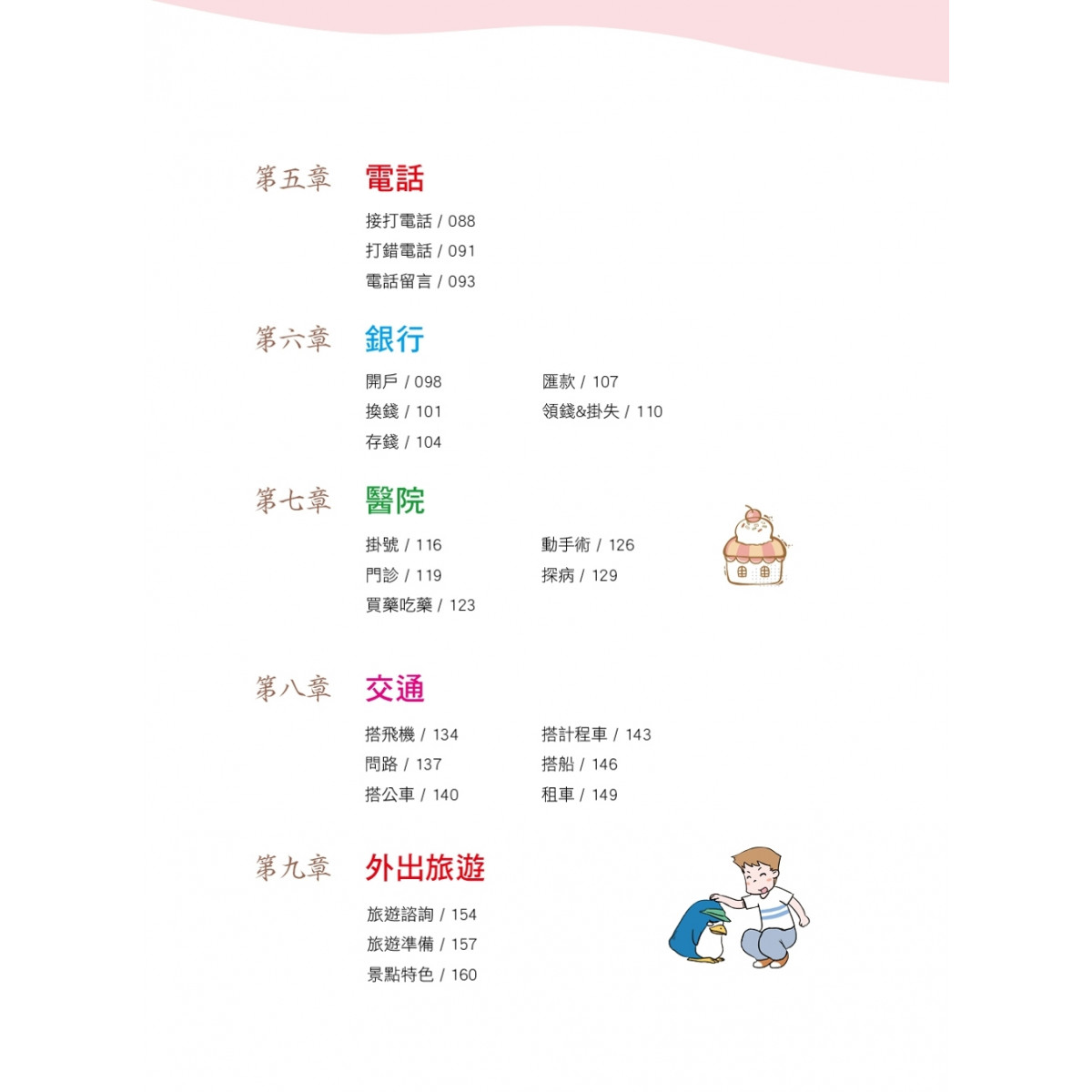 第五章 電話

接打電話 / 088
打錯電話 / 091
電話留言 / 093

第六章 銀行

開戶 / 098
換錢 / 101
存錢 / 104
匯款 / 107
領錢&掛失 / 110

第七章 醫院

掛號 / 116
門診 / 119
買藥吃藥 / 123
動手術 / 126
探病 / 129

第八章 交通

搭飛機 / 134
問路 / 137
搭公車 / 140
搭計程車 / 143
搭船 / 146
租車 / 149

第九章 外出旅遊

旅遊諮詢 / 154
旅遊準備 / 157
景點特色 / 160